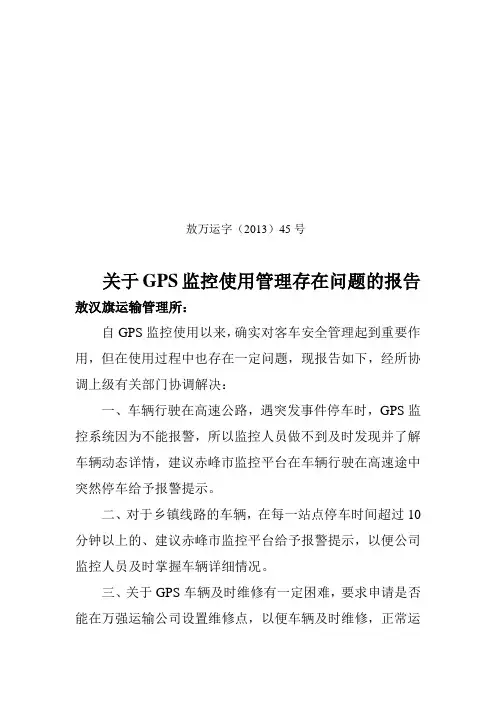 敖万运字（2013）45 号

关于 GPS 监控使用管理存在问题的报告

敖汉旗运输管理所：

自 GPS 监控使用以来，确实对客车安全管理起到重要作用，但在使用过程中也存在一定问题，现报告如下，经所协调上级有关部门协调解决：

一、车辆行驶在高速公路，遇突发事件停车时，GPS 监控系统因为不能报警，所以监控人员做不到及时发现并了解车辆动态详情，建议赤峰市监控平台在车辆行驶在高速途中突然停车给予报警提示。

二、对于乡镇线路的车辆，在每一站点停车时间超过 10 分钟以上的、建议赤峰市监控平台给予报警提示，以便公司监控人员及时掌握车辆详细情况。

三、关于 GPS 车辆及时维修有一定困难，要求申请是否能在万强运输公司设置维修点，以便车辆及时维修，正常运